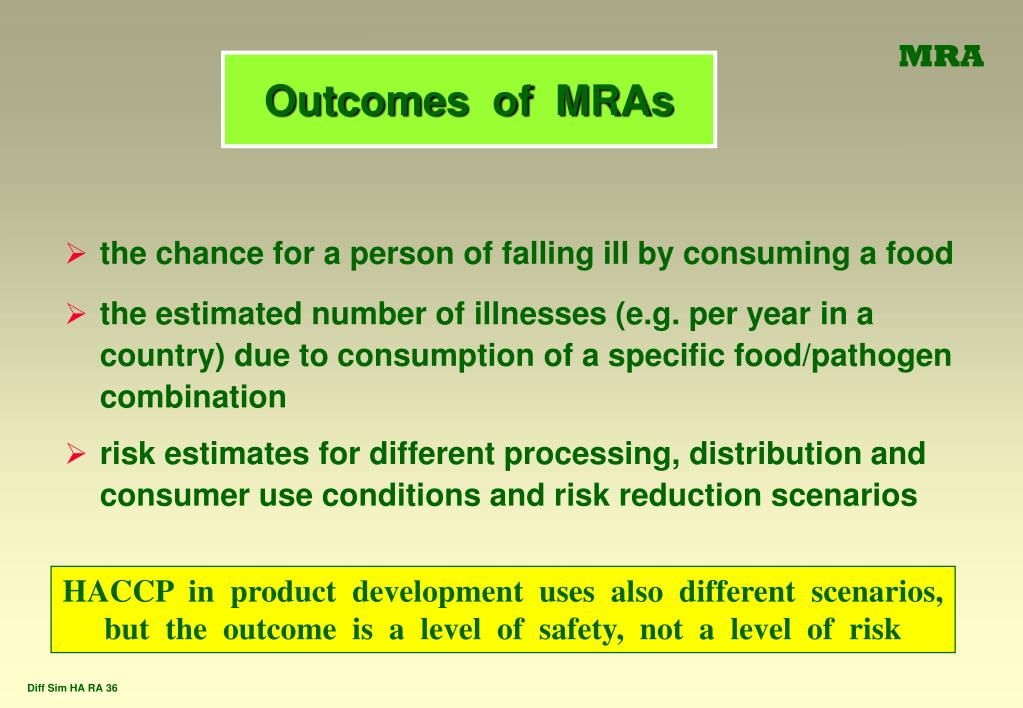 MRA

Outcomes of MRAs

➢ the chance for a person of falling ill by consuming a food

➢ the estimated number of illnesses (e.g. per year in a country) due to consumption of a specific food/pathogen combination

➢ risk estimates for different processing, distribution and consumer use conditions and risk reduction scenarios

HACCP in product development uses also different scenarios, but the outcome is a level of safety, not a level of risk

Diff Sim HA RA 36